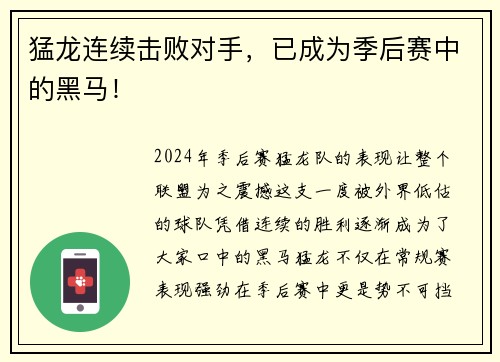 猛龙连续击败对手，已成为季后赛中的黑马！

2024年季后赛猛龙队的表现让整个联盟为之震撼这支一度被外界低估的球队凭借连续的胜利逐渐成为了大家口中的黑马猛龙不仅在常规赛表现强劲在季后赛中更是势不可挡